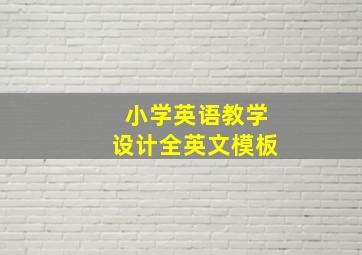 小学英语教学
设计全英文模板